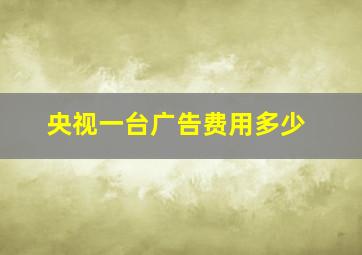 央视一台广告费用多少